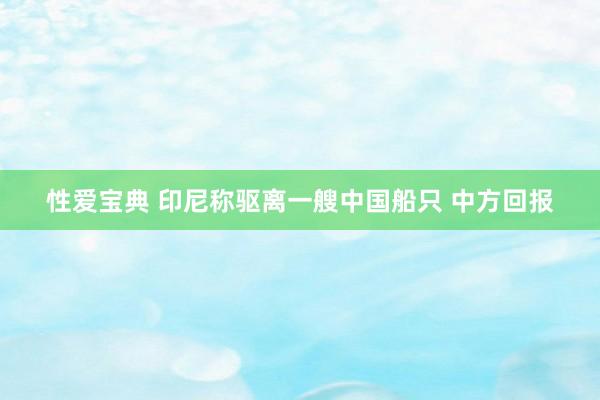 性爱宝典 印尼称驱离一艘中国船只 中方回报